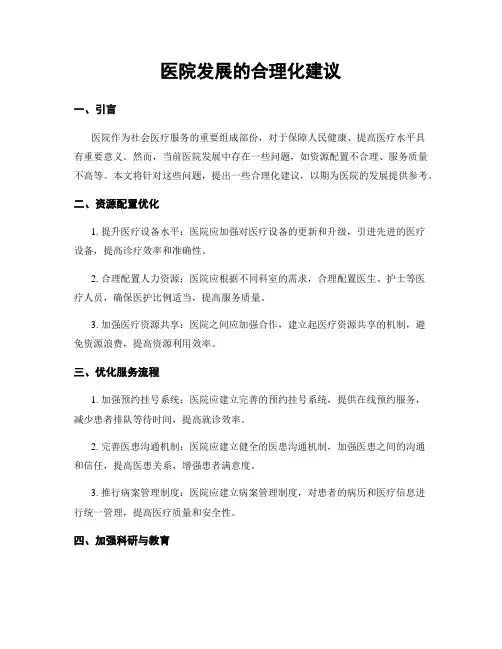 医院发展的合理化建议

一、引言

医院作为社会医疗服务的重要组成部份，对于保障人民健康、提高医疗水平具有重要意义。然而，当前医院发展中存在一些问题，如资源配置不合理、服务质量不高等。本文将针对这些问题，提出一些合理化建议，以期为医院的发展提供参考。

二、资源配置优化

1. 提升医疗设备水平：医院应加强对医疗设备的更新和升级，引进先进的医疗设备，提高诊疗效率和准确性。

2. 合理配置人力资源：医院应根据不同科室的需求，合理配置医生、护士等医疗人员，确保医护比例适当，提高服务质量。

3. 加强医疗资源共享：医院之间应加强合作，建立起医疗资源共享的机制，避免资源浪费，提高资源利用效率。

三、优化服务流程

1. 加强预约挂号系统：医院应建立完善的预约挂号系统，提供在线预约服务，减少患者排队等待时间，提高就诊效率。

2. 完善医患沟通机制：医院应建立健全的医患沟通机制，加强医患之间的沟通和信任，提高医患关系，增强患者满意度。

3. 推行病案管理制度：医院应建立病案管理制度，对患者的病历和医疗信息进行统一管理，提高医疗质量和安全性。

四、加强科研与教育